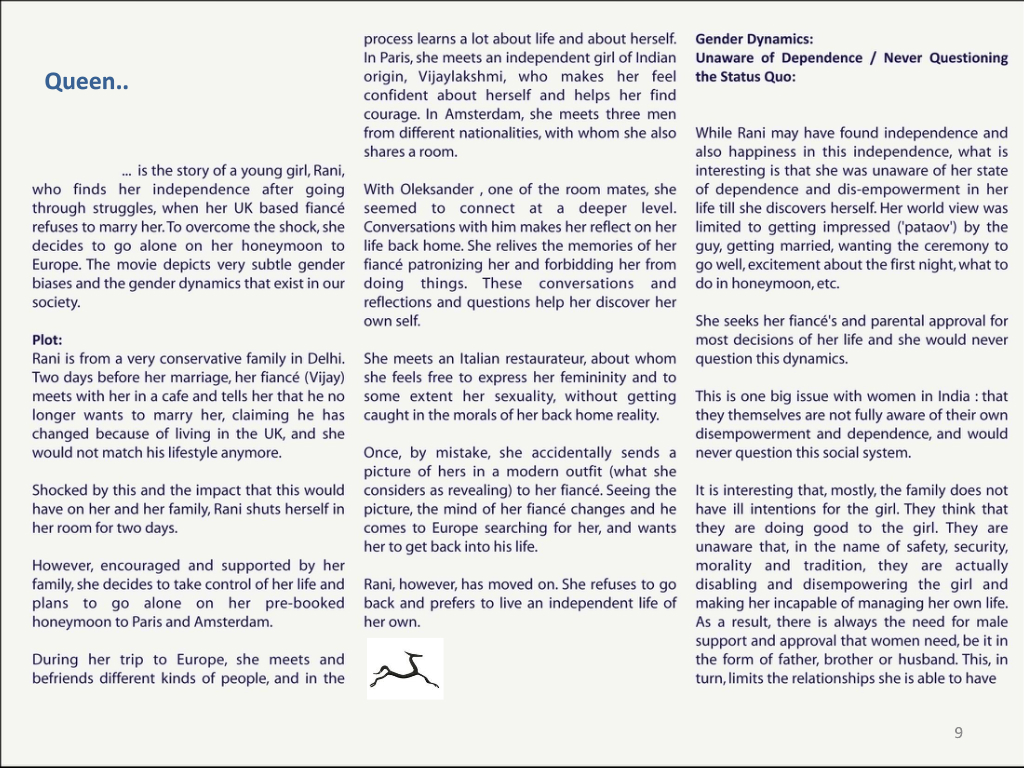 Queen..

… is the story of a young girl, Rani, who finds her independence after going through struggles, when her UK based fiancé refuses to marry her. To overcome the shock, she decides to go alone on her honeymoon to Europe. The movie depicts very subtle gender biases and the gender dynamics that exist in our society.

Plot:
Rani is from a very conservative family in Delhi. Two days before her marriage, her fiancé (Vijay) meets with her in a cafe and tells her that he no longer wants to marry her, claiming he has changed because of living in the UK, and she would not match his lifestyle anymore.

Shocked by this and the impact that this would have on her and her family, Rani shuts herself in her room for two days.

However, encouraged and supported by her family, she decides to take control of her life and plans to go alone on her pre-booked honeymoon to Paris and Amsterdam.

During her trip to Europe, she meets and befriends different kinds of people, and in the process learns a lot about life and about herself. In Paris, she meets an independent girl of Indian origin, Vijaylakshmi, who makes her feel confident about herself and helps her find courage. In Amsterdam, she meets three men from different nationalities, with whom she also shares a room.

With Oleksander , one of the room mates, she seemed to connect at a deeper level. Conversations with him makes her reflect on her life back home. She relives the memories of her fiancé patronizing her and forbidding her from doing things. These conversations and reflections and questions help her discover her own self.

She meets an Italian restaurateur, about whom she feels free to express her femininity and to some extent her sexuality, without getting caught in the morals of her back home reality.

Once, by mistake, she accidentally sends a picture of hers in a modern outfit (what she considers as revealing) to her fiancé. Seeing the picture, the mind of her fiancé changes and he comes to Europe searching for her, and wants her to get back into his life.

Rani, however, has moved on. She refuses to go back and prefers to live an independent life of her own.

Gender Dynamics:
Unaware of Dependence / Never Questioning the Status Quo:

While Rani may have found independence and also happiness in this independence, what is interesting is that she was unaware of her state of dependence and dis-empowerment in her life till she discovers herself. Her world view was limited to getting impressed ('pataov') by the guy, getting married, wanting the ceremony to go well, excitement about the first night, what to do in honeymoon, etc.

She seeks her fiancé's and parental approval for most decisions of her life and she would never question this dynamics.

This is one big issue with women in India : that they themselves are not fully aware of their own disempowerment and dependence, and would never question this social system.

It is interesting that, mostly, the family does not have ill intentions for the girl. They think that they are doing good to the girl. They are unaware that, in the name of safety, security, morality and tradition, they are actually disabling and disempowering the girl and making her incapable of managing her own life. As a result, there is always the need for male support and approval that women need, be it in the form of father, brother or husband. This, in turn, limits the relationships she is able to have

9